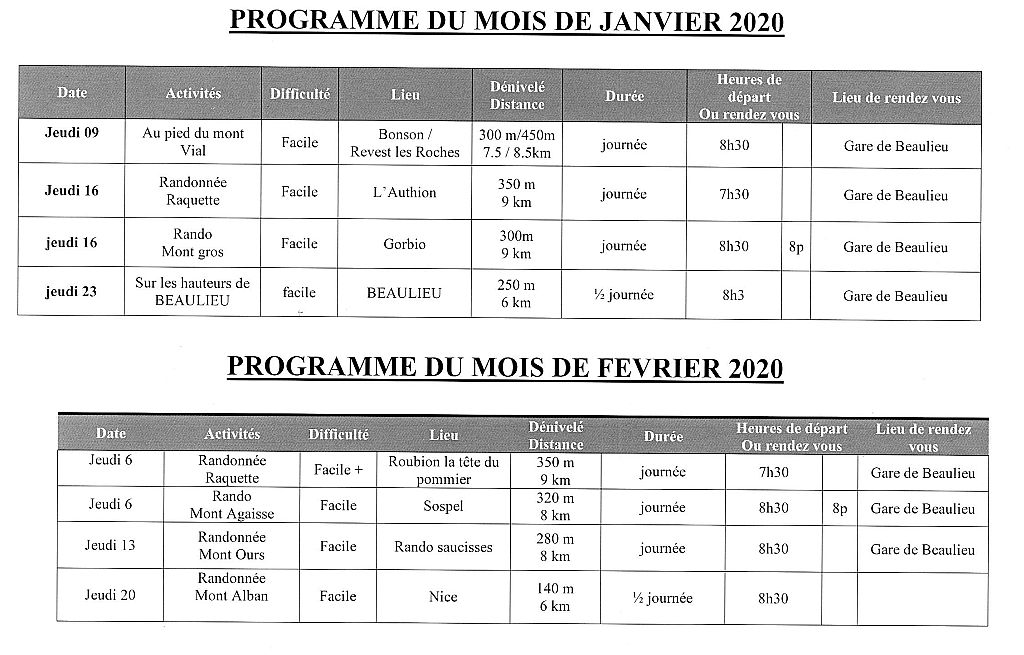 PROGRAMME DU MOIS DE JANVIER 2020

| Date | Activités | Difficulté | Lieu | Dénivelé Distance | Durée | Heures de départ Ou rendez vous | | Lieu de rendez vous |
|---|---|---|---|---|---|---|---|---|
| Jeudi 09 | Au pied du mont Vial | Facile | Bonson / Revest les Roches | 300 m/450m 7.5 / 8.5km | journée | 8h30 | | Gare de Beaulieu |
| Jeudi 16 | Randonnée Raquette | Facile | L'Authion | 350 m 9 km | journée | 7h30 | | Gare de Beaulieu |
| jeudi 16 | Rando Mont gros | Facile | Gorbio | 300m 9 km | journée | 8h30 | 8p | Gare de Beaulieu |
| jeudi 23 | Sur les hauteurs de BEAULIEU | facile | BEAULIEU | 250 m 6 km | ½ journée | 8h3 | | Gare de Beaulieu |

PROGRAMME DU MOIS DE FEVRIER 2020

| Date | Activités | Difficulté | Lieu | Dénivelé Distance | Durée | Heures de départ Ou rendez vous | | Lieu de rendez vous |
|---|---|---|---|---|---|---|---|---|
| Jeudi 6 | Randonnée Raquette | Facile + | Roubion la tête du pommier | 350 m 9 km | journée | 7h30 | | Gare de Beaulieu |
| Jeudi 6 | Rando Mont Agaisse | Facile | Sospel | 320 m 8 km | journée | 8h30 | 8p | Gare de Beaulieu |
| Jeudi 13 | Randonnée Mont Ours | Facile | Rando saucisses | 280 m 8 km | journée | 8h30 | | Gare de Beaulieu |
| Jeudi 20 | Randonnée Mont Alban | Facile | Nice | 140 m 6 km | ½ journée | 8h30 | | |